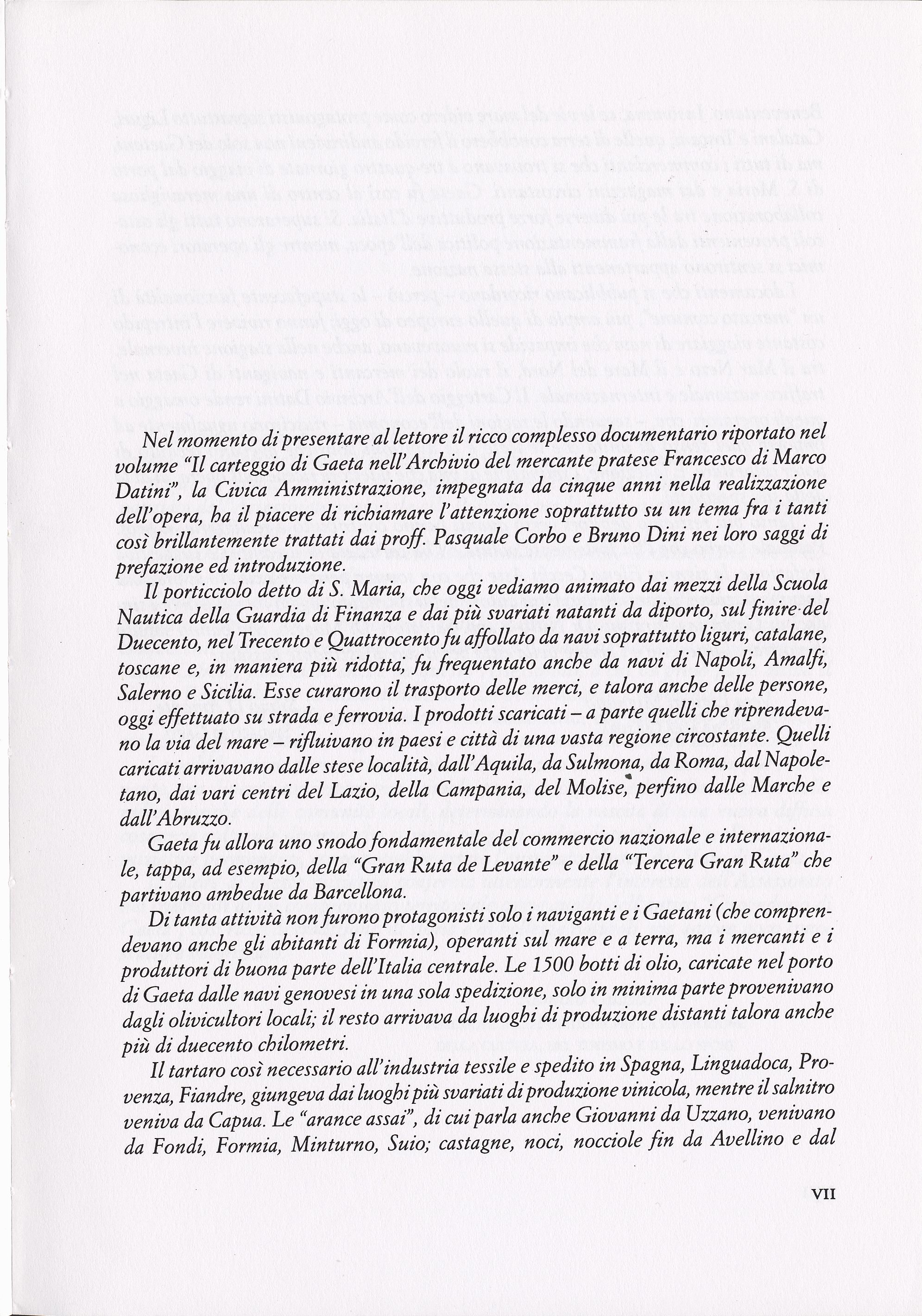 Nel momento di presentare al lettore il ricco complesso documentario riportato nel volume "Il carteggio di Gaeta nell'Archivio del mercante pratese Francesco di Marco Datini", la Civica Amministrazione, impegnata da cinque anni nella realizzazione dell'opera, ha il piacere di richiamare l'attenzione soprattutto su un tema fra i tanti così brillantemente trattati dai proff. Pasquale Corbo e Bruno Dini nei loro saggi di prefazione ed introduzione.

Il porticciolo detto di S. Maria, che oggi vediamo animato dai mezzi della Scuola Nautica della Guardia di Finanza e dai più svariati natanti da diporto, sul finire del Duecento, nel Trecento e Quattrocento fu affollato da navi soprattutto liguri, catalane, toscane e, in maniera più ridotta, fu frequentato anche da navi di Napoli, Amalfi, Salerno e Sicilia. Esse curarono il trasporto delle merci, e talora anche delle persone, oggi effettuato su strada e ferrovia. I prodotti scaricati – a parte quelli che riprendevano la via del mare – rifluivano in paesi e città di una vasta regione circostante. Quelli caricati arrivavano dalle stese località, dall'Aquila, da Sulmona, da Roma, dal Napoletano, dai vari centri del Lazio, della Campania, del Molise, perfino dalle Marche e dall'Abruzzo.

Gaeta fu allora uno snodo fondamentale del commercio nazionale e internazionale, tappa, ad esempio, della "Gran Ruta de Levante" e della "Tercera Gran Ruta" che partivano ambedue da Barcellona.

Di tanta attività non furono protagonisti solo i naviganti e i Gaetani (che comprendevano anche gli abitanti di Formia), operanti sul mare e a terra, ma i mercanti e i produttori di buona parte dell'Italia centrale. Le 1500 botti di olio, caricate nel porto di Gaeta dalle navi genovesi in una sola spedizione, solo in minima parte provenivano dagli olivicultori locali; il resto arrivava da luoghi di produzione distanti talora anche più di duecento chilometri.

Il tartaro così necessario all'industria tessile e spedito in Spagna, Linguadoca, Provenza, Fiandre, giungeva dai luoghi più svariati di produzione vinicola, mentre il salnitro veniva da Capua. Le "arance assai", di cui parla anche Giovanni da Uzzano, venivano da Fondi, Formia, Minturno, Suio; castagne, noci, nocciole fin da Avellino e dal

VII